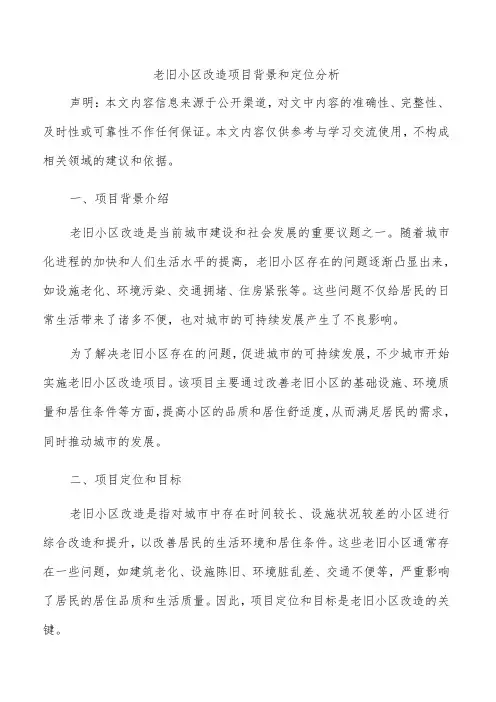 老旧小区改造项目背景和定位分析

声明：本文内容信息来源于公开渠道，对文中内容的准确性、完整性、及时性或可靠性不作任何保证。本文内容仅供参考与学习交流使用，不构成相关领域的建议和依据。

一、项目背景介绍

老旧小区改造是当前城市建设和社会发展的重要议题之一。随着城市化进程的加快和人们生活水平的提高，老旧小区存在的问题逐渐凸显出来，如设施老化、环境污染、交通拥堵、住房紧张等。这些问题不仅给居民的日常生活带来了诸多不便，也对城市的可持续发展产生了不良影响。

为了解决老旧小区存在的问题，促进城市的可持续发展，不少城市开始实施老旧小区改造项目。该项目主要通过改善老旧小区的基础设施、环境质量和居住条件等方面，提高小区的品质和居住舒适度，从而满足居民的需求，同时推动城市的发展。

二、项目定位和目标

老旧小区改造是指对城市中存在时间较长、设施状况较差的小区进行综合改造和提升，以改善居民的生活环境和居住条件。这些老旧小区通常存在一些问题，如建筑老化、设施陈旧、环境脏乱差、交通不便等，严重影响了居民的居住品质和生活质量。因此，项目定位和目标是老旧小区改造的关键。